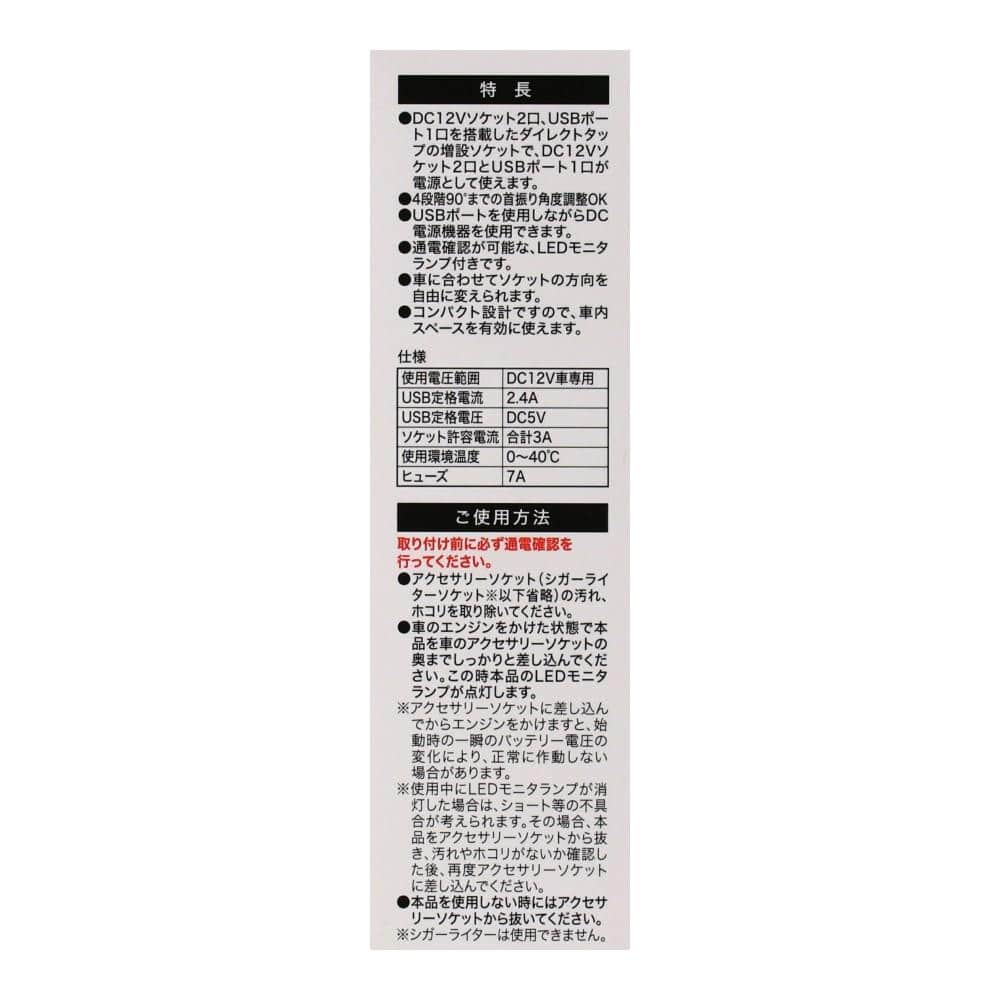 特 長

●DC12Vソケット2口、USBポート1口を搭載したダイレクトタップの増設ソケットで、DC12Vソケット2口とUSBポート1口が電源として使えます。
●4段階90°までの首振り角度調整OK
●USBポートを使用しながらDC電源機器を使用できます。
●通電確認が可能な、LEDモニタランプ付きです。
●車に合わせてソケットの方向を自由に変えられます。
●コンパクト設計ですので、車内スペースを有効に使えます。

仕様

| 使用電圧範囲 | DC12V車専用 |
|---|---|
| USB定格電流 | 2.4A |
| USB定格電圧 | DC5V |
| ソケット許容電流 | 合計3A |
| 使用環境温度 | 0~40℃ |
| ヒューズ | 7A |

ご使用方法

取り付け前に必ず通電確認を行ってください。
●アクセサリーソケット(シガーライターソケット※以下省略)の汚れ、ホコリを取り除いてください。
●車のエンジンをかけた状態で本品を車のアクセサリーソケットの奥までしっかりと差し込んでください。この時本品のLEDモニタランプが点灯します。
※アクセサリーソケットに差し込んでからエンジンをかけますと、始動時の一瞬のバッテリー電圧の変化により、正常に作動しない場合があります。
※使用中にLEDモニタランプが消灯した場合は、ショート等の不具合が考えられます。その場合、本品をアクセサリーソケットから抜き、汚れやホコリがないか確認した後、再度アクセサリーソケットに差し込んでください。
●本品を使用しない時にはアクセサリーソケットから抜いてください。
※シガーライターは使用できません。